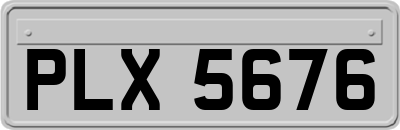 PLX 5676